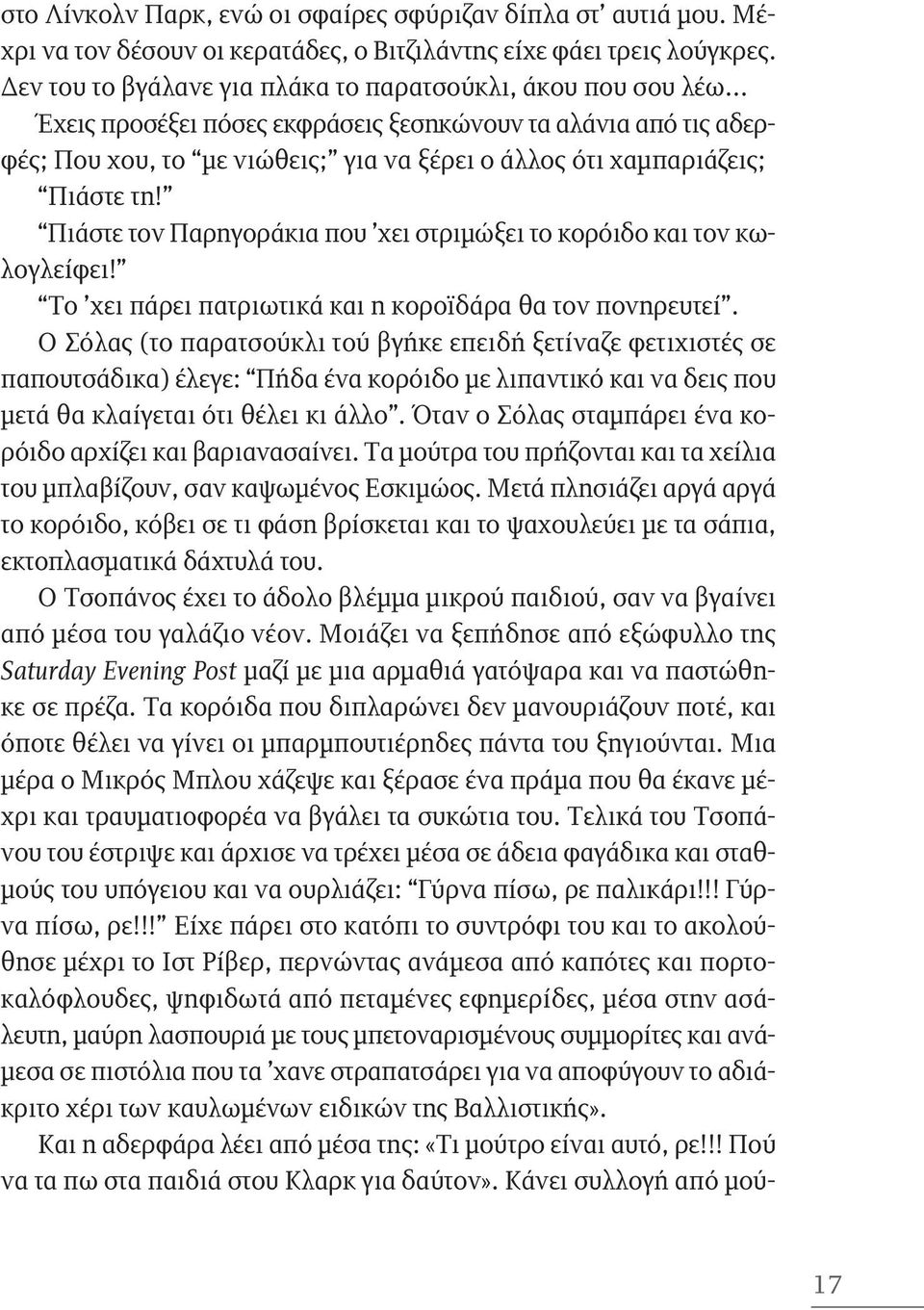 στο Λίνκολν Παρκ, ενώ οι σφαίρες σφύριζαν δίπλα στ' αυτιά μου. Μέχρι να τον δέσουν οι κερατάδες, ο Βιτζιλάντης είχε φάει τρεις λούγκρες. Δεν του το βγάλανε για πλάκα το παρατσούκλι, άκου που σου λέω...

Έχεις προσέξει πόσες εκφράσεις ξεσηκώνουν τα αλάνια από τις αδερφές; Που χου, το "με νιώθεις;" για να ξέρει ο άλλος ότι χαμπαριάζεις; "Πιάστε τη!"

"Πιάστε τον Παρηγοράκια που 'χει στριμώξει το κορόιδο και τον κωλογλείφει!"

"Το 'χει πάρει πατριωτικά και η κοροϊδάρα θα τον πονηρευτεί".

Ο Σόλας (το παρατσούκλι τού βγήκε επειδή ξετίναζε φετιχιστές σε παπουτσάδικα) έλεγε: "Πήδα ένα κορόιδο με λιπαντικό και να δεις που μετά θα κλαίγεται ότι θέλει κι άλλο". Όταν ο Σόλας σταμπάρει ένα κορόιδο αρχίζει και βαριανασαίνει. Τα μούτρα του πρήζονται και τα χείλια του μπλαβίζουν, σαν καψωμένος Εσκιμώος. Μετά πλησιάζει αργά αργά το κορόιδο, κόβει σε τι φάση βρίσκεται και το ψαχουλεύει με τα σάπια, εκτοπλασματικά δάχτυλά του.

Ο Τσοπάνος έχει το άδολο βλέμμα μικρού παιδιού, σαν να βγαίνει από μέσα του γαλάζιο νέον. Μοιάζει να ξεπήδησε από εξώφυλλο της Saturday Evening Post μαζί με μια αρμαθιά γατόψαρα και να παστώθηκε σε πρέζα. Τα κορόιδα που διπλαρώνει δεν μανουριάζουν ποτέ, και όποτε θέλει να γίνει οι μπαρμπουτιέρηδες πάντα του ξηγιούνται. Μια μέρα ο Μικρός Μπλου χάζεψε και ξέρασε ένα πράμα που θα έκανε μέχρι και τραυματιοφορέα να βγάλει τα συκώτια του. Τελικά του Τσοπάνου του έστριψε και άρχισε να τρέχει μέσα σε άδεια φαγάδικα και σταθμούς του υπόγειου και να ουρλιάζει: "Γύρνα πίσω, ρε παλικάρι!!! Γύρνα πίσω, ρε!!!" Είχε πάρει στο κατόπι το συντρόφι του και το ακολούθησε μέχρι το Ιστ Ρίβερ, περνώντας ανάμεσα από καπότες και πορτοκαλόφλουδες, ψηφιδωτά από πεταμένες εφημερίδες, μέσα στην ασάλευτη, μαύρη λασπουριά με τους μπετοναρισμένους συμμορίτες και ανάμεσα σε πιστόλια που τα 'χανε στραπατσάρει για να αποφύγουν το αδιάκριτο χέρι των καυλωμένων ειδικών της Βαλλιστικής».

Και η αδερφάρα λέει από μέσα της: «Τι μούτρο είναι αυτό, ρε!!! Πού να τα πω στα παιδιά στου Κλαρκ για δαύτον». Κάνει συλλογή από μού-

17